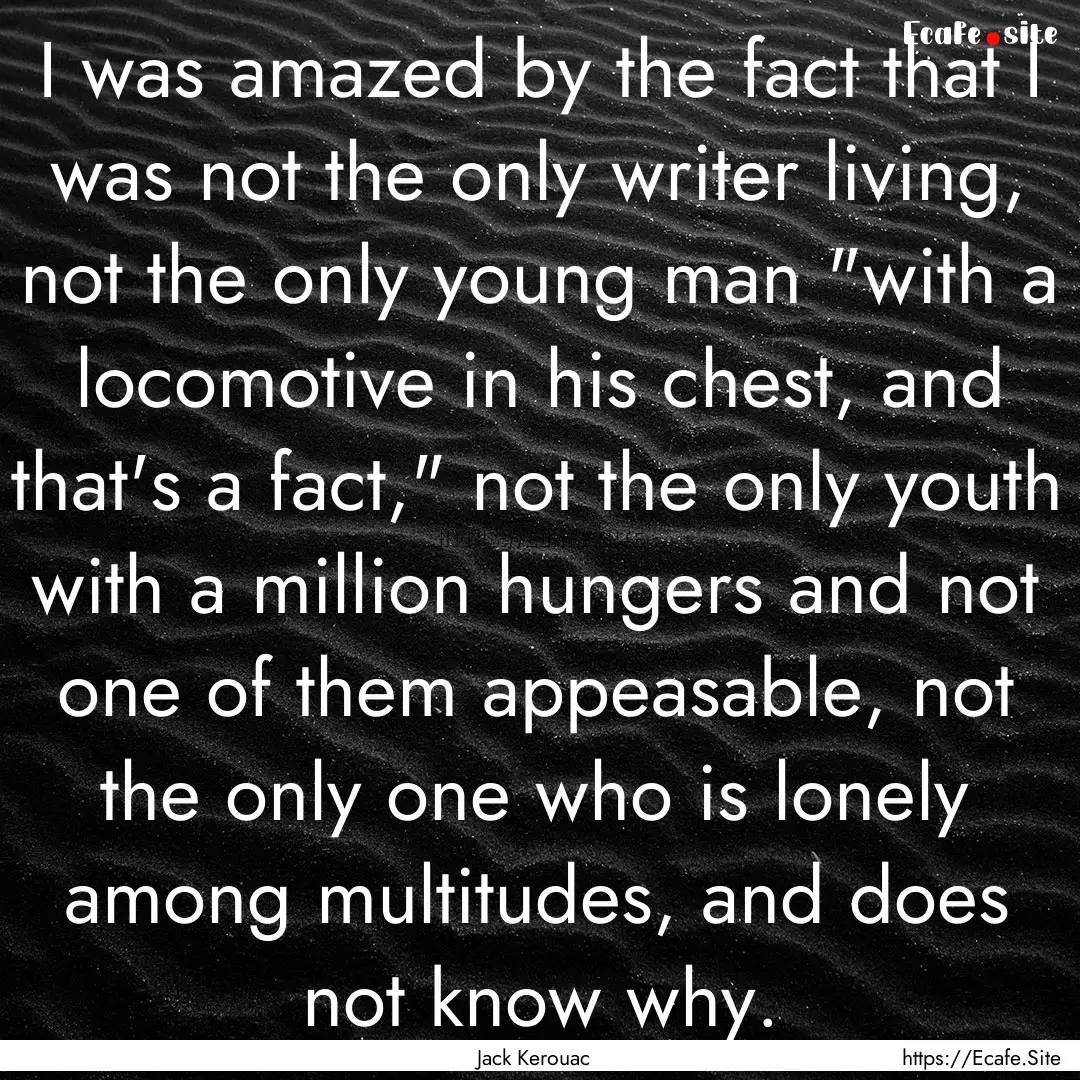 Ecafe.site

I was amazed by the fact that I was not the only writer living, not the only young man "with a locomotive in his chest, and that's a fact," not the only youth with a million hungers and not one of them appeasable, not the only one who is lonely among multitudes, and does not know why.

Jack Kerouac

https://Ecafe.Site